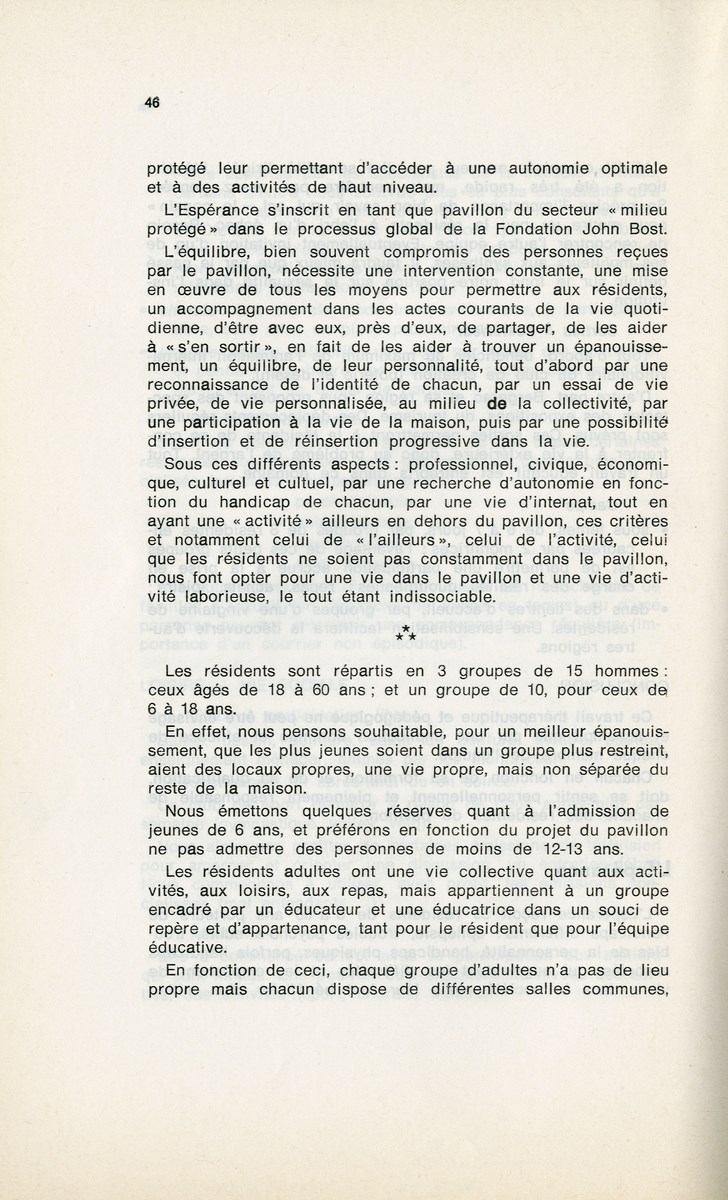 46

protégé leur permettant d'accéder à une autonomie optimale et à des activités de haut niveau.

L'Espérance s'inscrit en tant que pavillon du secteur « milieu protégé » dans le processus global de la Fondation John Bost.

L'équilibre, bien souvent compromis des personnes reçues par le pavillon, nécessite une intervention constante, une mise en œuvre de tous les moyens pour permettre aux résidents, un accompagnement dans les actes courants de la vie quotidienne, d'être avec eux, près d'eux, de partager, de les aider à « s'en sortir », en fait de les aider à trouver un épanouissement, un équilibre, de leur personnalité, tout d'abord par une reconnaissance de l'identité de chacun, par un essai de vie privée, de vie personnalisée, au milieu de la collectivité, par une participation à la vie de la maison, puis par une possibilité d'insertion et de réinsertion progressive dans la vie.

Sous ces différents aspects : professionnel, civique, économique, culturel et cultuel, par une recherche d'autonomie en fonction du handicap de chacun, par une vie d'internat, tout en ayant une « activité » ailleurs en dehors du pavillon, ces critères et notamment celui de « l'ailleurs », celui de l'activité, celui que les résidents ne soient pas constamment dans le pavillon, nous font opter pour une vie dans le pavillon et une vie d'activité laborieuse, le tout étant indissociable.

⁂

Les résidents sont répartis en 3 groupes de 15 hommes : ceux âgés de 18 à 60 ans ; et un groupe de 10, pour ceux de 6 à 18 ans.

En effet, nous pensons souhaitable, pour un meilleur épanouissement, que les plus jeunes soient dans un groupe plus restreint, aient des locaux propres, une vie propre, mais non séparée du reste de la maison.

Nous émettons quelques réserves quant à l'admission de jeunes de 6 ans, et préférons en fonction du projet du pavillon ne pas admettre des personnes de moins de 12-13 ans.

Les résidents adultes ont une vie collective quant aux activités, aux loisirs, aux repas, mais appartiennent à un groupe encadré par un éducateur et une éducatrice dans un souci de repère et d'appartenance, tant pour le résident que pour l'équipe éducative.

En fonction de ceci, chaque groupe d'adultes n'a pas de lieu propre mais chacun dispose de différentes salles communes,